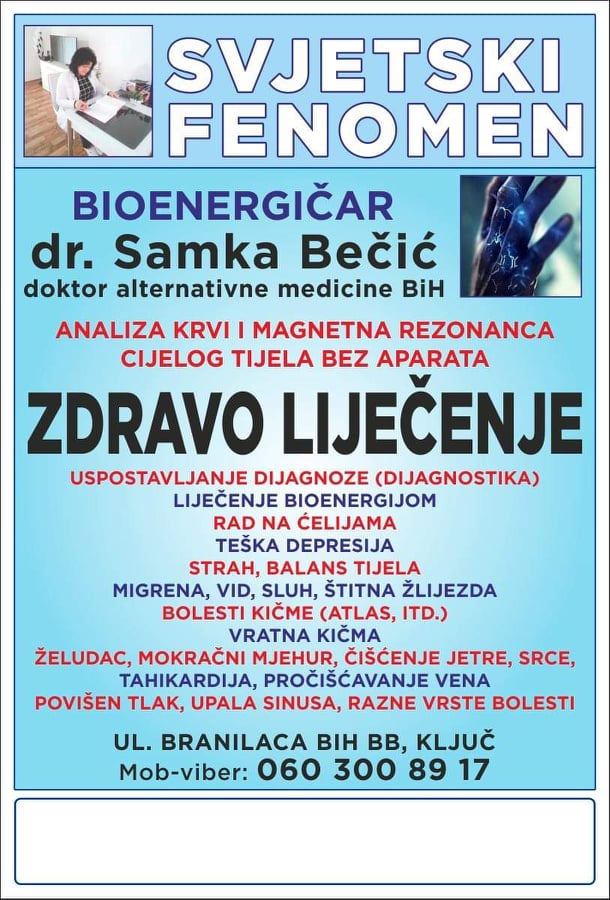 SVJETSKI FENOMEN

BIOENERGIČAR
dr. Samka Bečić
doktor alternativne medicine BiH

ANALIZA KRVI I MAGNETNA REZONANCA CIJELOG TIJELA BEZ APARATA

ZDRAVO LIJEČENJE

USPOSTAVLJANJE DIJAGNOZE (DIJAGNOSTIKA)
LIJEČENJE BIOENERGIJOM
RAD NA ĆELIJAMA
TEŠKA DEPRESIJA
STRAH, BALANS TIJELA
MIGRENA, VID, SLUH, ŠTITNA ŽLIJEZDA
BOLESTI KIČME (ATLAS, ITD.)
VRATNA KIČMA
ŽELUDAC, MOKRAČNI MJEHUR, ČIŠĆENJE JETRE, SRCE,
TAHIKARDIJA, PROČIŠĆAVANJE VENA
POVIŠEN TLAK, UPALA SINUSA, RAZNE VRSTE BOLESTI

UL. BRANILACA BIH BB, KLJUČ
Mob-viber: 060 300 89 17